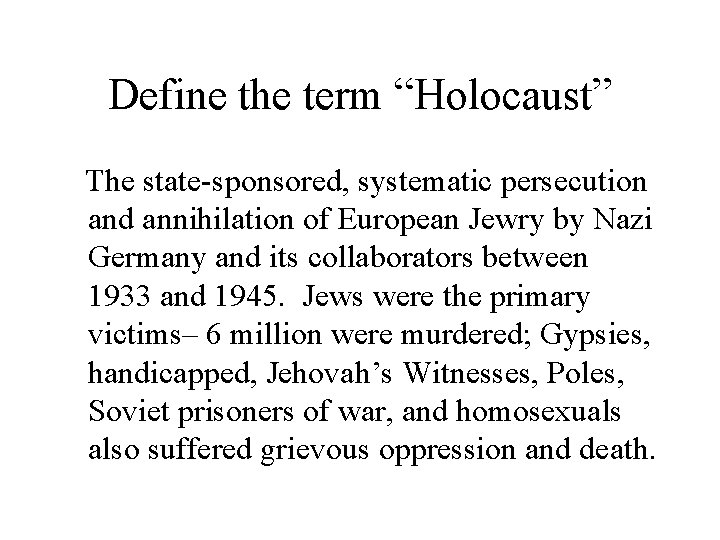 Define the term “Holocaust”

The state-sponsored, systematic persecution and annihilation of European Jewry by Nazi Germany and its collaborators between 1933 and 1945. Jews were the primary victims– 6 million were murdered; Gypsies, handicapped, Jehovah’s Witnesses, Poles, Soviet prisoners of war, and homosexuals also suffered grievous oppression and death.